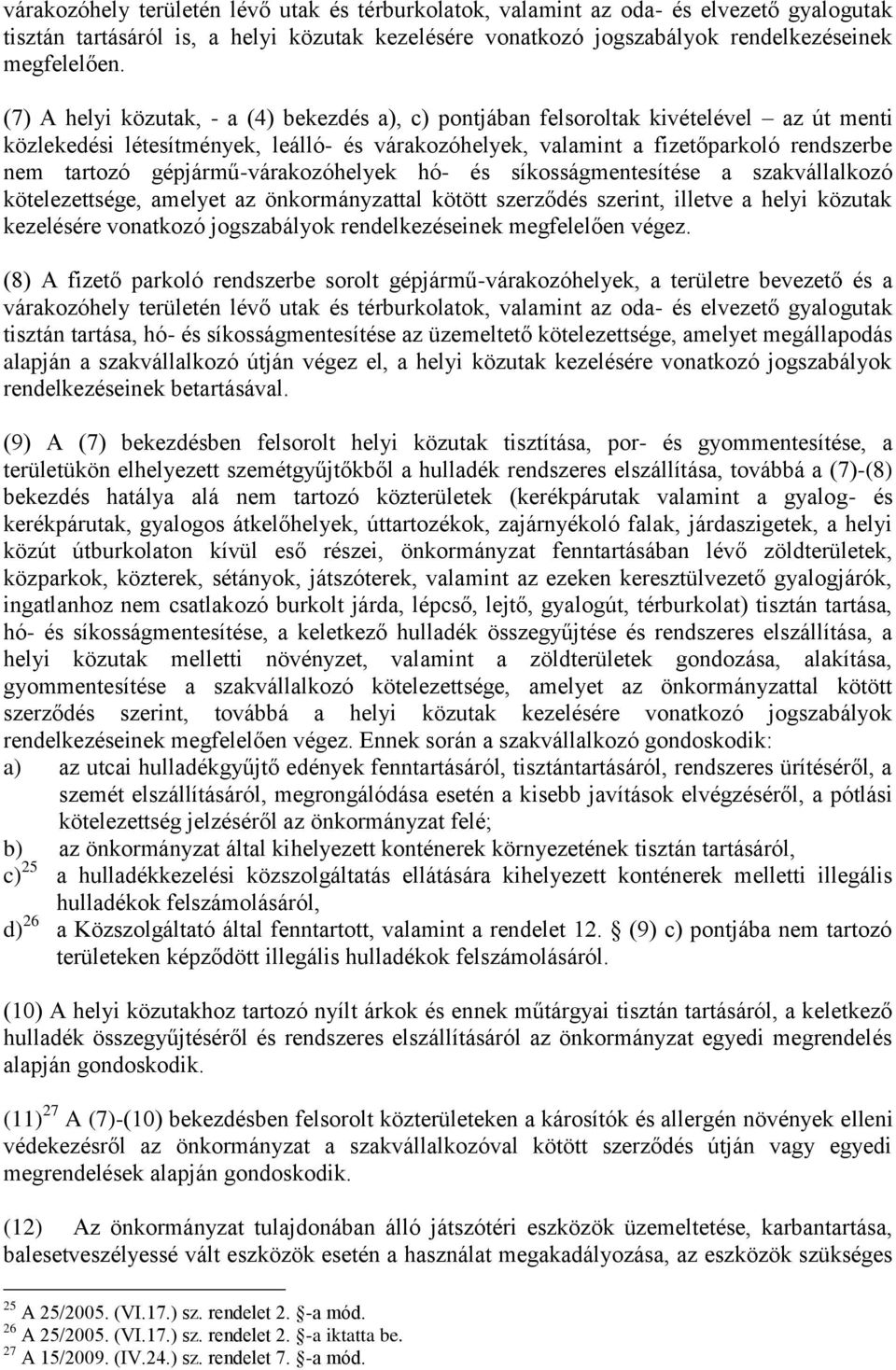 várakozóhely területén lévő utak és térburkolatok, valamint az oda- és elvezető gyalogutak tisztán tartásáról is, a helyi közutak kezelésére vonatkozó jogszabályok rendelkezéseinek megfelelően.

(7) A helyi közutak, - a (4) bekezdés a), c) pontjában felsoroltak kivételével – az út menti közlekedési létesítmények, leálló- és várakozóhelyek, valamint a fizetőparkoló rendszerbe nem tartozó gépjármű-várakozóhelyek hó- és síkosságmentesítése a szakvállalkozó kötelezettsége, amelyet az önkormányzattal kötött szerződés szerint, illetve a helyi közutak kezelésére vonatkozó jogszabályok rendelkezéseinek megfelelően végez.

(8) A fizető parkoló rendszerbe sorolt gépjármű-várakozóhelyek, a területre bevezető és a várakozóhely területén lévő utak és térburkolatok, valamint az oda- és elvezető gyalogutak tisztán tartása, hó- és síkosságmentesítése az üzemeltető kötelezettsége, amelyet megállapodás alapján a szakvállalkozó útján végez el, a helyi közutak kezelésére vonatkozó jogszabályok rendelkezéseinek betartásával.

(9) A (7) bekezdésben felsorolt helyi közutak tisztítása, por- és gyommentesítése, a területükön elhelyezett szemétgyűjtőkből a hulladék rendszeres elszállítása, továbbá a (7)-(8) bekezdés hatálya alá nem tartozó közterületek (kerékpárutak valamint a gyalog- és kerékpárutak, gyalogos átkelőhelyek, úttartozékok, zajárnyékoló falak, járdaszigetek, a helyi közút útburkolaton kívül eső részei, önkormányzat fenntartásában lévő zöldterületek, közparkok, közterek, sétányok, játszóterek, valamint az ezeken keresztülvezető gyalogjárók, ingatlanhoz nem csatlakozó burkolt járda, lépcső, lejtő, gyalogút, térburkolat) tisztán tartása, hó- és síkosságmentesítése, a keletkező hulladék összegyűjtése és rendszeres elszállítása, a helyi közutak melletti növényzet, valamint a zöldterületek gondozása, alakítása, gyommentesítése a szakvállalkozó kötelezettsége, amelyet az önkormányzattal kötött szerződés szerint, továbbá a helyi közutak kezelésére vonatkozó jogszabályok rendelkezéseinek megfelelően végez. Ennek során a szakvállalkozó gondoskodik:
a) az utcai hulladékgyűjtő edények fenntartásáról, tisztántartásáról, rendszeres ürítéséről, a szemét elszállításáról, megrongálódása esetén a kisebb javítások elvégzéséről, a pótlási kötelezettség jelzéséről az önkormányzat felé;
b) az önkormányzat által kihelyezett konténerek környezetének tisztán tartásáról,
c)$^{25}$ a hulladékkezelési közszolgáltatás ellátására kihelyezett konténerek melletti illegális hulladékok felszámolásáról,
d)$^{26}$ a Közszolgáltató által fenntartott, valamint a rendelet 12. § (9) c) pontjába nem tartozó területeken képződött illegális hulladékok felszámolásáról.

(10) A helyi közutakhoz tartozó nyílt árkok és ennek műtárgyai tisztán tartásáról, a keletkező hulladék összegyűjtéséről és rendszeres elszállításáról az önkormányzat egyedi megrendelés alapján gondoskodik.

(11)$^{27}$ A (7)-(10) bekezdésben felsorolt közterületeken a károsítók és allergén növények elleni védekezésről az önkormányzat a szakvállalkozóval kötött szerződés útján vagy egyedi megrendelések alapján gondoskodik.

(12) Az önkormányzat tulajdonában álló játszótéri eszközök üzemeltetése, karbantartása, balesetveszélyessé vált eszközök esetén a használat megakadályozása, az eszközök szükséges

$^{25}$ A 25/2005. (VI.17.) sz. rendelet 2. §-a mód.
$^{26}$ A 25/2005. (VI.17.) sz. rendelet 2. §-a iktatta be.
$^{27}$ A 15/2009. (IV.24.) sz. rendelet 7. §-a mód.